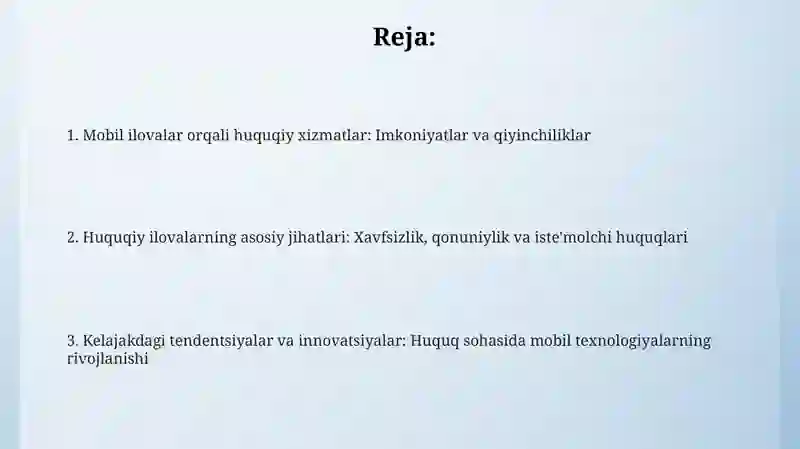 Reja:

1. Mobil ilovalar orqali huquqiy xizmatlar: Imkoniyatlar va qiyinchiliklar

2. Huquqiy ilovalarning asosiy jihatlari: Xavfsizlik, qonuniylik va iste'molchi huquqlari

3. Kelajakdagi tendentsiyalar va innovatsiyalar: Huquq sohasida mobil texnologiyalarning rivojlanishi